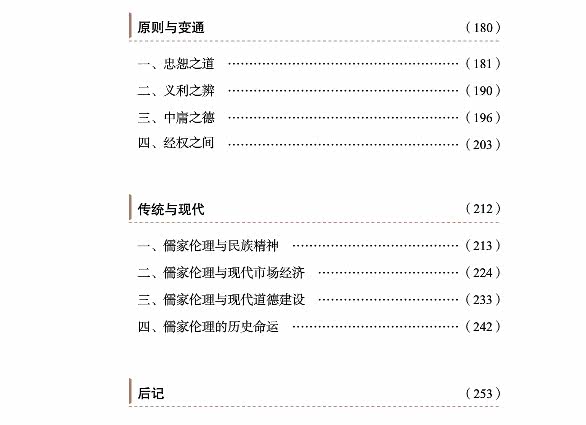 原则与变通 （180）

一、忠恕之道 （181）
二、义利之辨 （190）
三、中庸之德 （196）
四、经权之间 （203）

传统与现代 （212）

一、儒家伦理与民族精神 （213）
二、儒家伦理与现代市场经济 （224）
三、儒家伦理与现代道德建设 （233）
四、儒家伦理的历史命运 （242）

后记 （253）